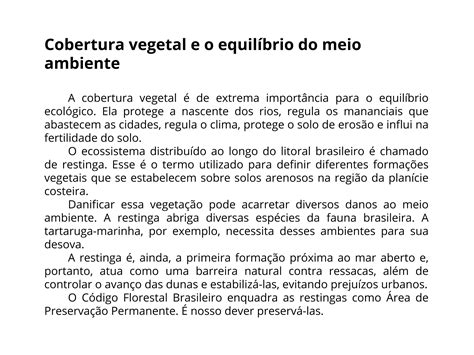 Cobertura vegetal e o equilíbrio do meio ambiente

A cobertura vegetal é de extrema importância para o equilíbrio ecológico. Ela protege a nascente dos rios, regula os mananciais que abastecem as cidades, regula o clima, protege o solo de erosão e influi na fertilidade do solo.

O ecossistema distribuído ao longo do litoral brasileiro é chamado de restinga. Esse é o termo utilizado para definir diferentes formações vegetais que se estabelecem sobre solos arenosos na região da planície costeira.

Danificar essa vegetação pode acarretar diversos danos ao meio ambiente. A restinga abriga diversas espécies da fauna brasileira. A tartaruga-marinha, por exemplo, necessita desses ambientes para sua desova.

A restinga é, ainda, a primeira formação próxima ao mar aberto e, portanto, atua como uma barreira natural contra ressacas, além de controlar o avanço das dunas e estabilizá-las, evitando prejuízos urbanos.

O Código Florestal Brasileiro enquadra as restingas como Área de Preservação Permanente. É nosso dever preservá-las.